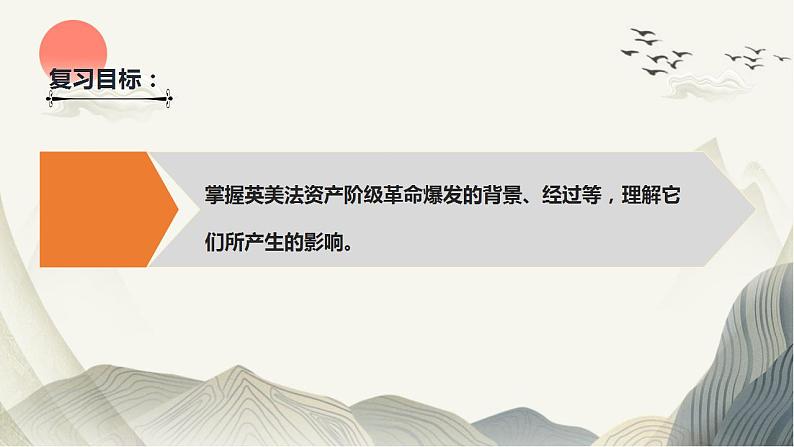 复习目标：

掌握英美法资产阶级革命爆发的背景、经过等，理解它们所产生的影响。